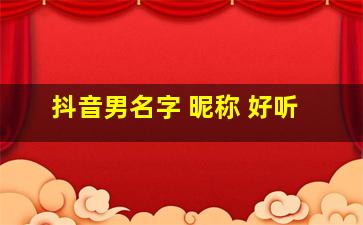 抖音男名字 昵称 好听